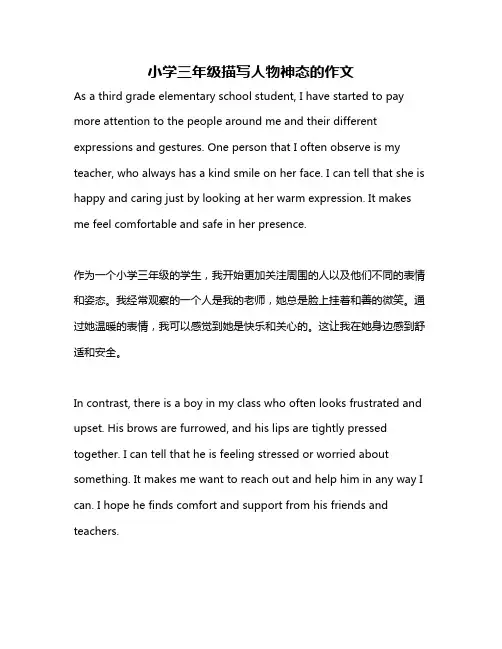 小学三年级描写人物神态的作文

As a third grade elementary school student, I have started to pay more attention to the people around me and their different expressions and gestures. One person that I often observe is my teacher, who always has a kind smile on her face. I can tell that she is happy and caring just by looking at her warm expression. It makes me feel comfortable and safe in her presence.

作为一个小学三年级的学生，我开始更加关注周围的人以及他们不同的表情和姿态。我经常观察的一个人是我的老师，她总是脸上挂着和善的微笑。通过她温暖的表情，我可以感觉到她是快乐和关心的。这让我在她身边感到舒适和安全。

In contrast, there is a boy in my class who often looks frustrated and upset. His brows are furrowed, and his lips are tightly pressed together. I can tell that he is feeling stressed or worried about something. It makes me want to reach out and help him in any way I can. I hope he finds comfort and support from his friends and teachers.